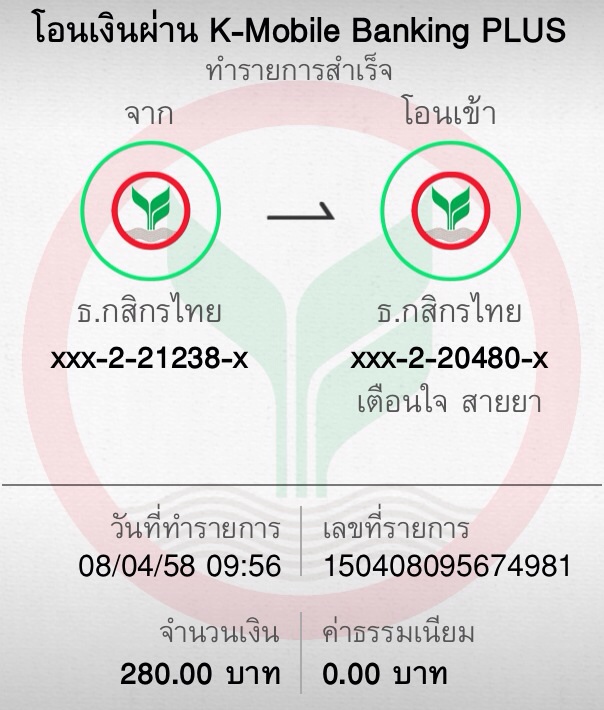 โอนเงินผ่าน K-Mobile Banking PLUS
ทำรายการสำเร็จ

จาก

ธ.กสิกรไทย
xxx-2-21238-x

โอนเข้า

ธ.กสิกรไทย
xxx-2-20480-x
เตือนใจ สายยา

วันที่ทำรายการ
08/04/58 09:56

เลขที่รายการ
150408095674981

จำนวนเงิน
280.00 บาท

ค่าธรรมเนียม
0.00 บาท